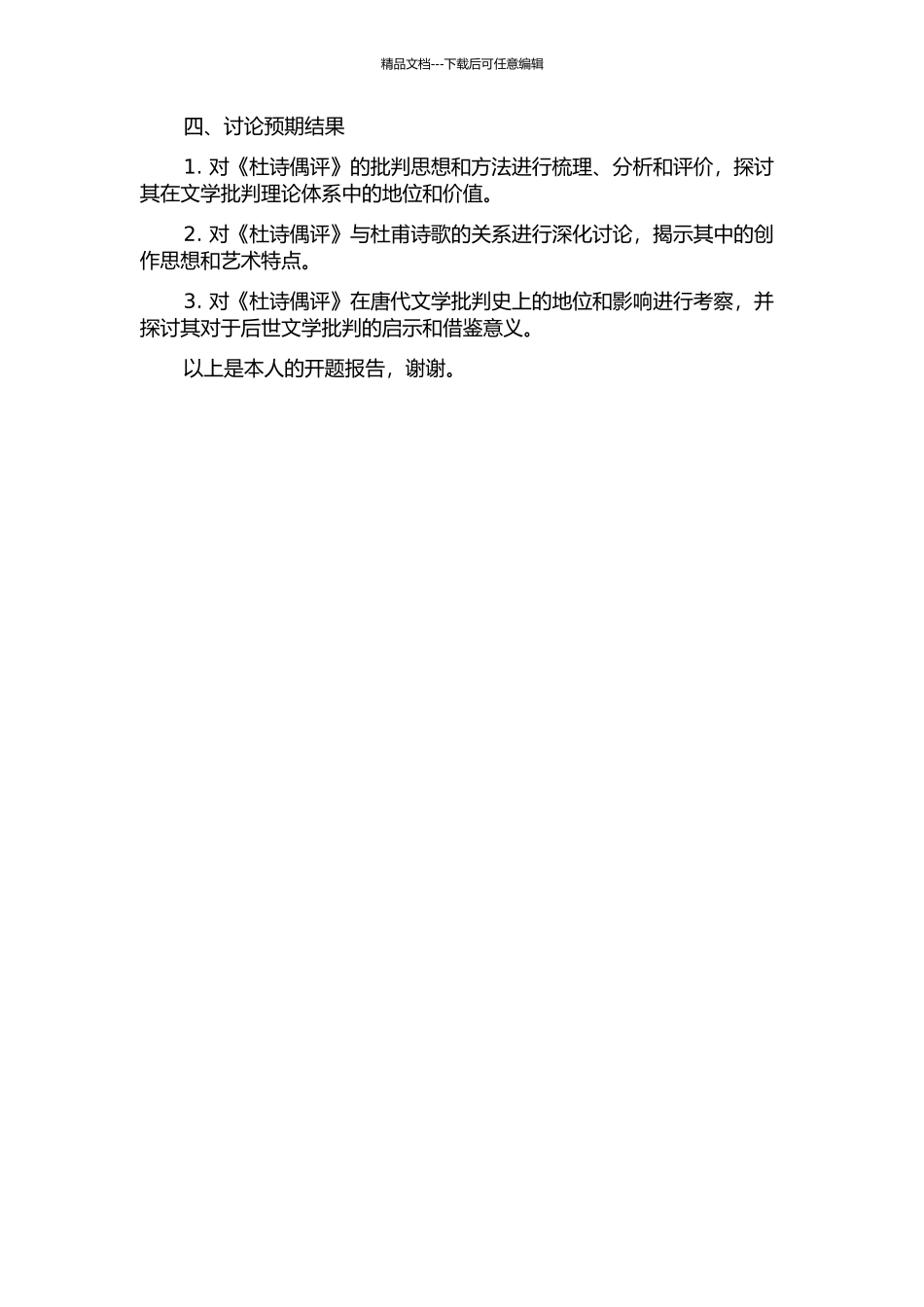 精品文档---下载后可任意编辑

四、讨论预期结果

1. 对《杜诗偶评》的批判思想和方法进行梳理、分析和评价，探讨其在文学批判理论体系中的地位和价值。

2. 对《杜诗偶评》与杜甫诗歌的关系进行深化讨论，揭示其中的创作思想和艺术特点。

3. 对《杜诗偶评》在唐代文学批判史上的地位和影响进行考察，并探讨其对于后世文学批判的启示和借鉴意义。

以上是本人的开题报告，谢谢。